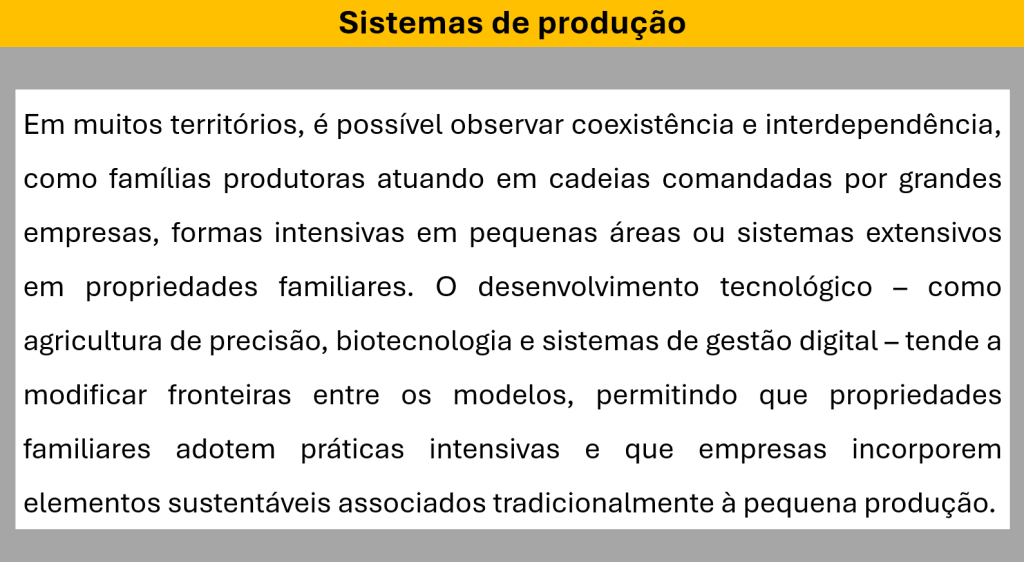 Sistemas de produção

Em muitos territórios, é possível observar coexistência e interdependência, como famílias produtoras atuando em cadeias comandadas por grandes empresas, formas intensivas em pequenas áreas ou sistemas extensivos em propriedades familiares. O desenvolvimento tecnológico – como agricultura de precisão, biotecnologia e sistemas de gestão digital – tende a modificar fronteiras entre os modelos, permitindo que propriedades familiares adotem práticas intensivas e que empresas incorporem elementos sustentáveis associados tradicionalmente à pequena produção.